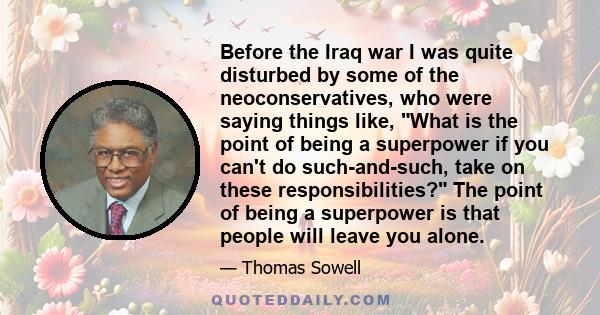 Before the Iraq war I was quite disturbed by some of the neoconservatives, who were saying things like, "What is the point of being a superpower if you can't do such-and-such, take on these responsibilities?" The point of being a superpower is that people will leave you alone.

— Thomas Sowell

QUOTEDDAILY.COM